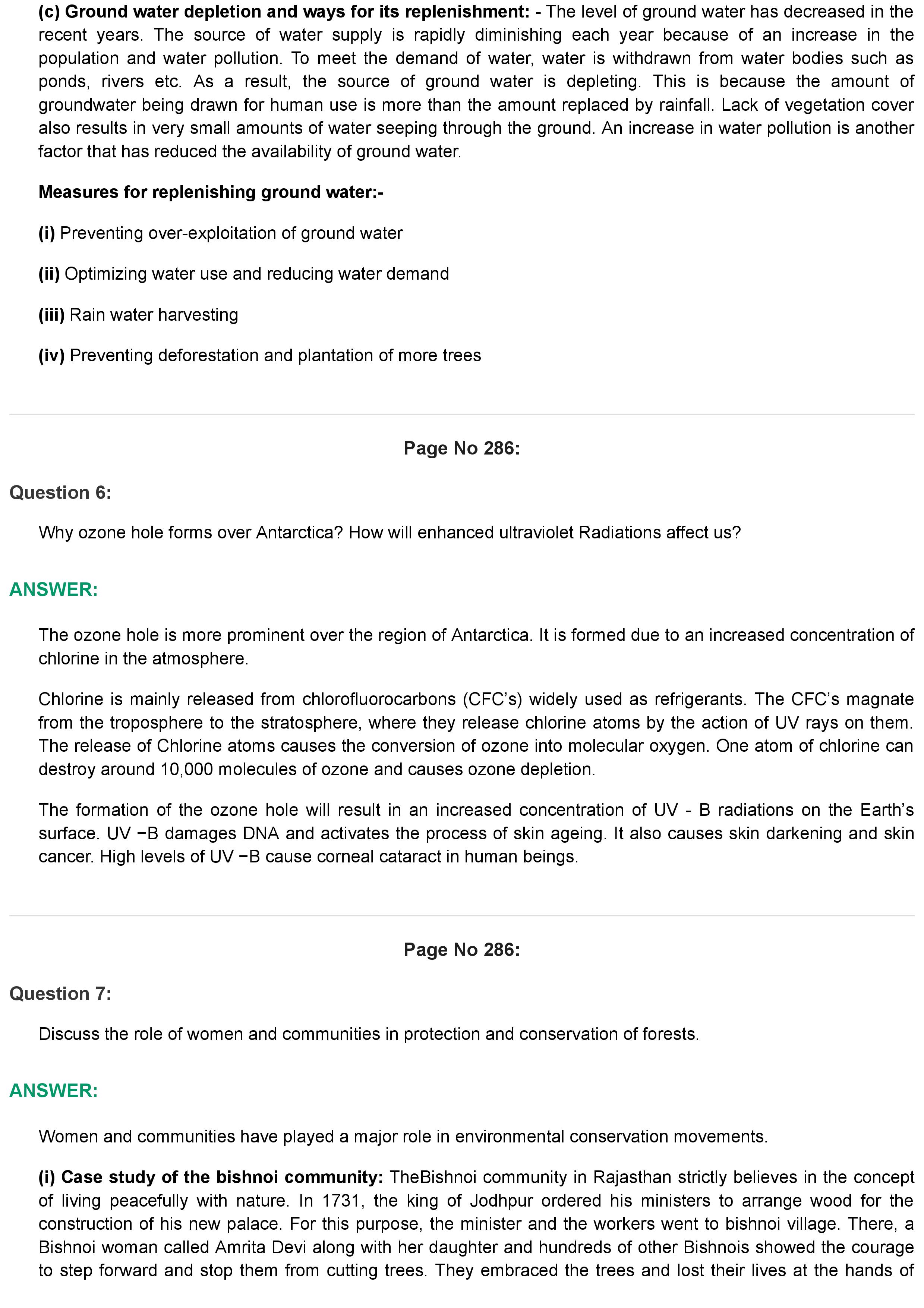 (c) Ground water depletion and ways for its replenishment: - The level of ground water has decreased in the recent years. The source of water supply is rapidly diminishing each year because of an increase in the population and water pollution. To meet the demand of water, water is withdrawn from water bodies such as ponds, rivers etc. As a result, the source of ground water is depleting. This is because the amount of groundwater being drawn for human use is more than the amount replaced by rainfall. Lack of vegetation cover also results in very small amounts of water seeping through the ground. An increase in water pollution is another factor that has reduced the availability of ground water.

Measures for replenishing ground water:-

(i) Preventing over-exploitation of ground water

(ii) Optimizing water use and reducing water demand

(iii) Rain water harvesting

(iv) Preventing deforestation and plantation of more trees

Page No 286:

Question 6:

Why ozone hole forms over Antarctica? How will enhanced ultraviolet Radiations affect us?

ANSWER:

The ozone hole is more prominent over the region of Antarctica. It is formed due to an increased concentration of chlorine in the atmosphere.

Chlorine is mainly released from chlorofluorocarbons (CFC's) widely used as refrigerants. The CFC's magnate from the troposphere to the stratosphere, where they release chlorine atoms by the action of UV rays on them. The release of Chlorine atoms causes the conversion of ozone into molecular oxygen. One atom of chlorine can destroy around 10,000 molecules of ozone and causes ozone depletion.

The formation of the ozone hole will result in an increased concentration of UV - B radiations on the Earth's surface. UV −B damages DNA and activates the process of skin ageing. It also causes skin darkening and skin cancer. High levels of UV −B cause corneal cataract in human beings.

Page No 286:

Question 7:

Discuss the role of women and communities in protection and conservation of forests.

ANSWER:

Women and communities have played a major role in environmental conservation movements.

(i) Case study of the bishnoi community: TheBishnoi community in Rajasthan strictly believes in the concept of living peacefully with nature. In 1731, the king of Jodhpur ordered his ministers to arrange wood for the construction of his new palace. For this purpose, the minister and the workers went to bishnoi village. There, a Bishnoi woman called Amrita Devi along with her daughter and hundreds of other Bishnois showed the courage to step forward and stop them from cutting trees. They embraced the trees and lost their lives at the hands of